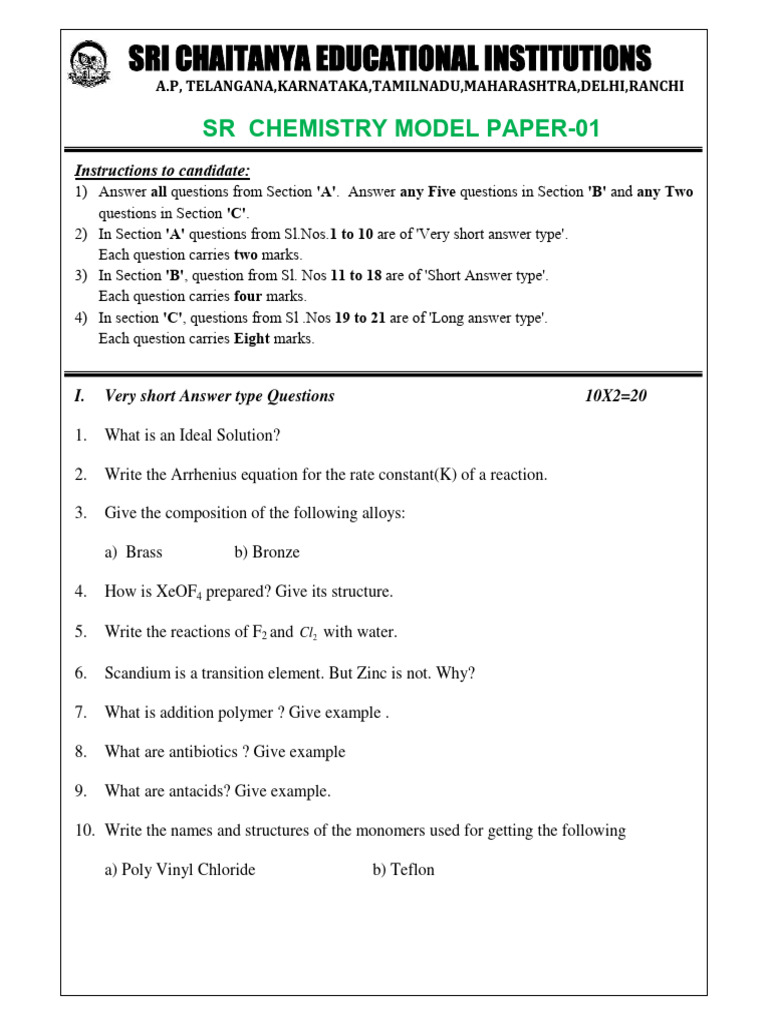 SRI CHAITANYA EDUCATIONAL INSTITUTIONS
A.P, TELANGANA,KARNATAKA,TAMILNADU,MAHARASHTRA,DELHI,RANCHI

SR CHEMISTRY MODEL PAPER-01

Instructions to candidate:
1) Answer all questions from Section 'A'. Answer any Five questions in Section 'B' and any Two questions in Section 'C'.
2) In Section 'A' questions from Sl.Nos.1 to 10 are of 'Very short answer type'. Each question carries two marks.
3) In Section 'B', question from Sl. Nos 11 to 18 are of 'Short Answer type'. Each question carries four marks.
4) In section 'C', questions from Sl .Nos 19 to 21 are of 'Long answer type'. Each question carries Eight marks.

I. Very short Answer type Questions 10X2=20

1. What is an Ideal Solution?

2. Write the Arrhenius equation for the rate constant(K) of a reaction.

3. Give the composition of the following alloys:

a) Brass b) Bronze

4. How is $XeOF_4$ prepared? Give its structure.

5. Write the reactions of $F_2$ and $Cl_2$ with water.

6. Scandium is a transition element. But Zinc is not. Why?

7. What is addition polymer ? Give example .

8. What are antibiotics ? Give example

9. What are antacids? Give example.

10. Write the names and structures of the monomers used for getting the following

a) Poly Vinyl Chloride b) Teflon